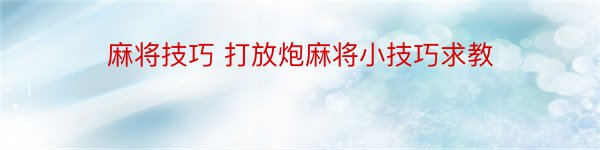 麻将技巧 打放炮麻将小技巧求教